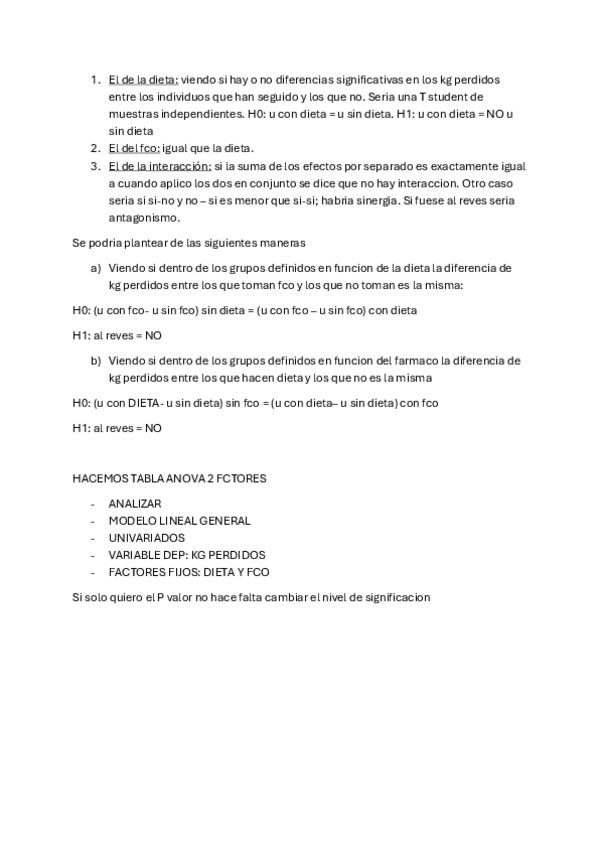 1. El de la dieta: viendo si hay o no diferencias significativas en los kg perdidos entre los individuos que han seguido y los que no. Seria una T student de muestras independientes. H0: u con dieta = u sin dieta. H1: u con dieta = NO u sin dieta
2. El del fco: igual que la dieta.
3. El de la interacción: si la suma de los efectos por separado es exactamente igual a cuando aplico los dos en conjunto se dice que no hay interaccion. Otro caso seria si si-no y no – si es menor que si-si; habria sinergia. Si fuese al reves seria antagonismo.

Se podria plantear de las siguientes maneras

a) Viendo si dentro de los grupos definidos en funcion de la dieta la diferencia de kg perdidos entre los que toman fco y los que no toman es la misma:

H0: (u con fco- u sin fco) sin dieta = (u con fco – u sin fco) con dieta

H1: al reves = NO

b) Viendo si dentro de los grupos definidos en funcion del farmaco la diferencia de kg perdidos entre los que hacen dieta y los que no es la misma

H0: (u con DIETA- u sin dieta) sin fco = (u con dieta– u sin dieta) con fco

H1: al reves = NO

HACEMOS TABLA ANOVA 2 FCTORES

- ANALIZAR
- MODELO LINEAL GENERAL
- UNIVARIADOS
- VARIABLE DEP: KG PERDIDOS
- FACTORES FIJOS: DIETA Y FCO

Si solo quiero el P valor no hace falta cambiar el nivel de significacion